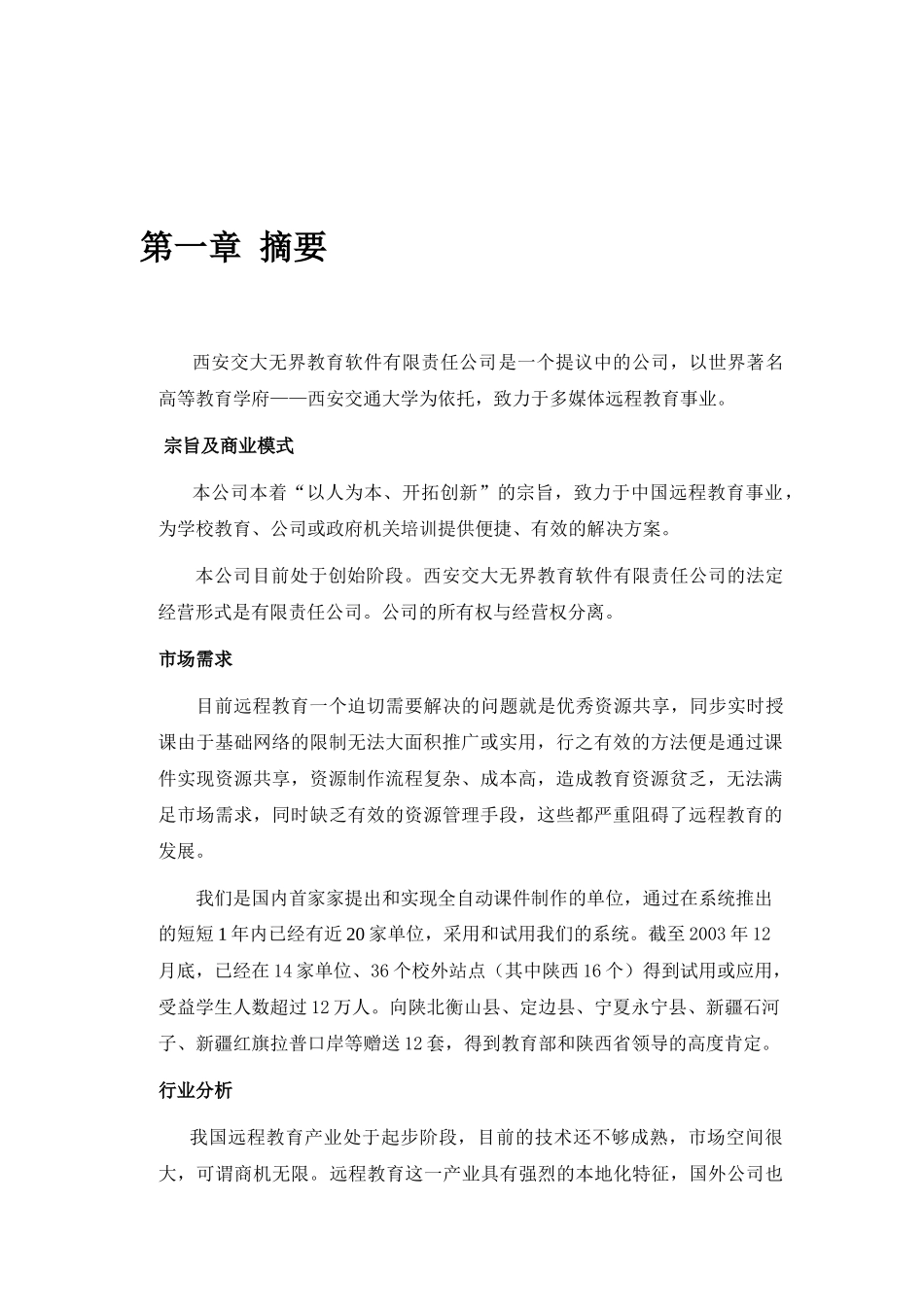 第一章 摘要

西安交大无界教育软件有限责任公司是一个提议中的公司，以世界著名高等教育学府——西安交通大学为依托，致力于多媒体远程教育事业。

宗旨及商业模式

本公司本着“以人为本、开拓创新”的宗旨，致力于中国远程教育事业，为学校教育、公司或政府机关培训提供便捷、有效的解决方案。

本公司目前处于创始阶段。西安交大无界教育软件有限责任公司的法定经营形式是有限责任公司。公司的所有权与经营权分离。

市场需求

目前远程教育一个迫切需要解决的问题就是优秀资源共享，同步实时授课由于基础网络的限制无法大面积推广或实用，行之有效的方法便是通过课件实现资源共享，资源制作流程复杂、成本高，造成教育资源贫乏，无法满足市场需求，同时缺乏有效的资源管理手段，这些都严重阻碍了远程教育的发展。

我们是国内首家家提出和实现全自动课件制作的单位，通过在系统推出的短短1年内已经有近20家单位，采用和试用我们的系统。截至2003年12月底，已经在14家单位、36个校外站点（其中陕西16个）得到试用或应用，受益学生人数超过12万人。向陕北衡山县、定边县、宁夏永宁县、新疆石河子、新疆红旗拉普口岸等赠送12套，得到教育部和陕西省领导的高度肯定。

行业分析

我国远程教育产业处于起步阶段，目前的技术还不够成熟，市场空间很大，可谓商机无限。远程教育这一产业具有强烈的本地化特征，国外公司也